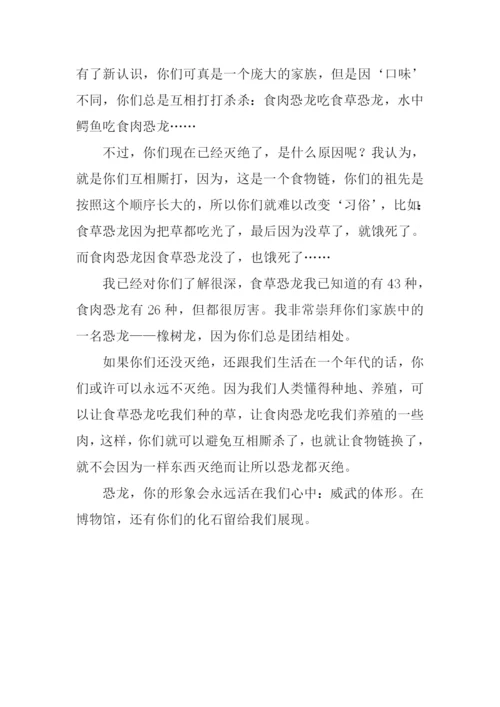 有了新认识，你们可真是一个庞大的家族，但是因‘口味’不同，你们总是互相打打杀杀：食肉恐龙吃食草恐龙，水中鳄鱼吃食肉恐龙……

不过，你们现在已经灭绝了，是什么原因呢？我认为，就是你们互相厮打，因为，这是一个食物链，你们的祖先是按照这个顺序长大的，所以你们就难以改变‘习俗’，比如：食草恐龙因为把草都吃光了，最后因为没草了，就饿死了。而食肉恐龙因食草恐龙没了，也饿死了……

我已经对你们了解很深，食草恐龙我已知道的有 43 种，食肉恐龙有 26 种，但都很厉害。我非常崇拜你们家族中的一名恐龙——橡树龙，因为你们总是团结相处。

如果你们还没灭绝，还跟我们生活在一个年代的话，你们或许可以永远不灭绝。因为我们人类懂得种地、养殖，可以让食草恐龙吃我们种的草，让食肉恐龙吃我们养殖的一些肉，这样，你们就可以避免互相厮杀了，也就让食物链换了，就不会因为一样东西灭绝而让所以恐龙都灭绝。

恐龙，你的形象会永远活在我们心中：威武的体形。在博物馆，还有你们的化石留给我们展现。